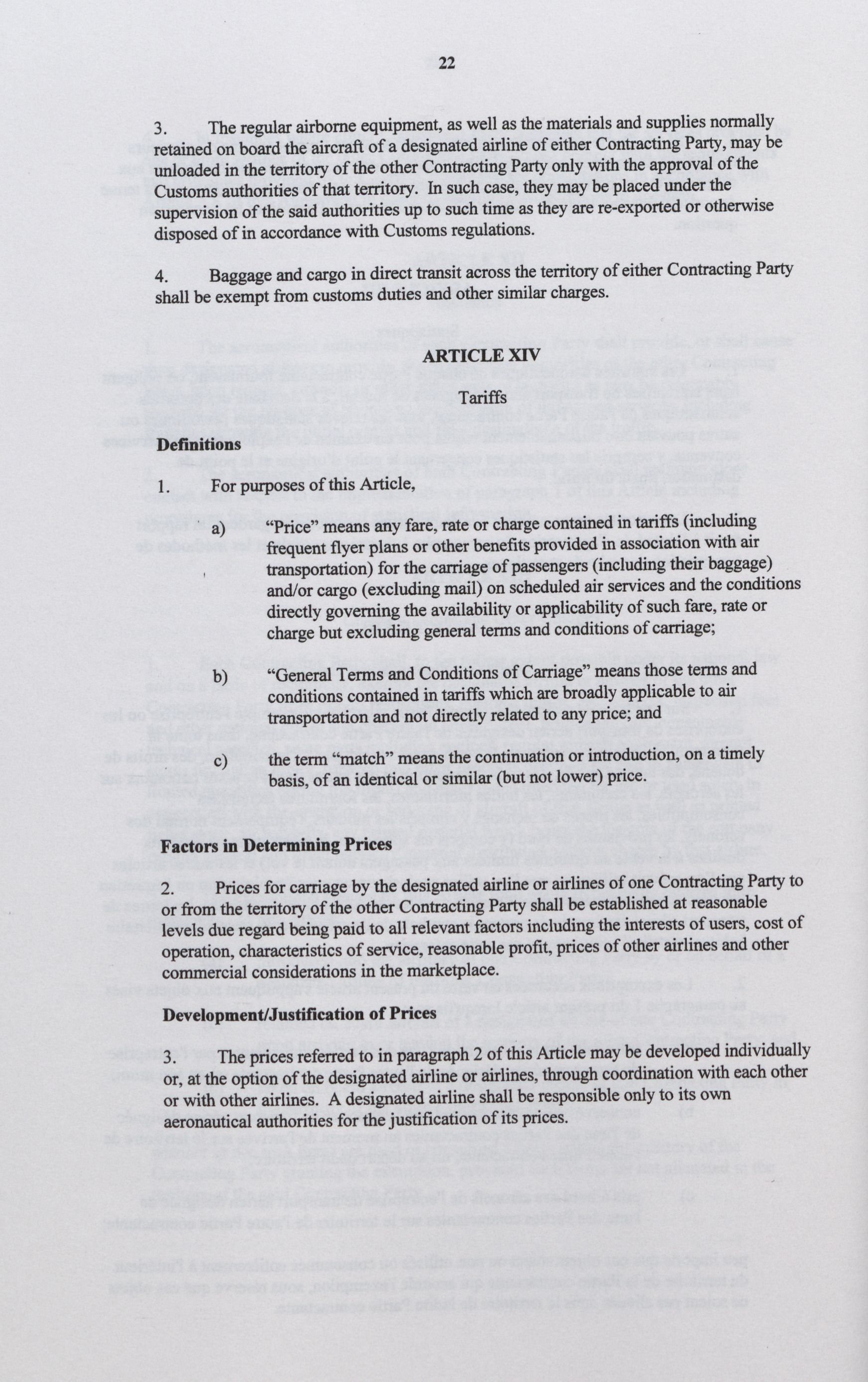 22

3. The regular airborne equipment, as well as the materials and supplies normally retained on board the aircraft of a designated airline of either Contracting Party, may be unloaded in the territory of the other Contracting Party only with the approval of the Customs authorities of that territory. In such case, they may be placed under the supervision of the said authorities up to such time as they are re-exported or otherwise disposed of in accordance with Customs regulations.

4. Baggage and cargo in direct transit across the territory of either Contracting Party shall be exempt from customs duties and other similar charges.

ARTICLE XIV

Tariffs

Definitions

1. For purposes of this Article,

a) "Price" means any fare, rate or charge contained in tariffs (including frequent flyer plans or other benefits provided in association with air transportation) for the carriage of passengers (including their baggage) and/or cargo (excluding mail) on scheduled air services and the conditions directly governing the availability or applicability of such fare, rate or charge but excluding general terms and conditions of carriage;

b) "General Terms and Conditions of Carriage" means those terms and conditions contained in tariffs which are broadly applicable to air transportation and not directly related to any price; and

c) the term "match" means the continuation or introduction, on a timely basis, of an identical or similar (but not lower) price.

Factors in Determining Prices

2. Prices for carriage by the designated airline or airlines of one Contracting Party to or from the territory of the other Contracting Party shall be established at reasonable levels due regard being paid to all relevant factors including the interests of users, cost of operation, characteristics of service, reasonable profit, prices of other airlines and other commercial considerations in the marketplace.

Development/Justification of Prices

3. The prices referred to in paragraph 2 of this Article may be developed individually or, at the option of the designated airline or airlines, through coordination with each other or with other airlines. A designated airline shall be responsible only to its own aeronautical authorities for the justification of its prices.